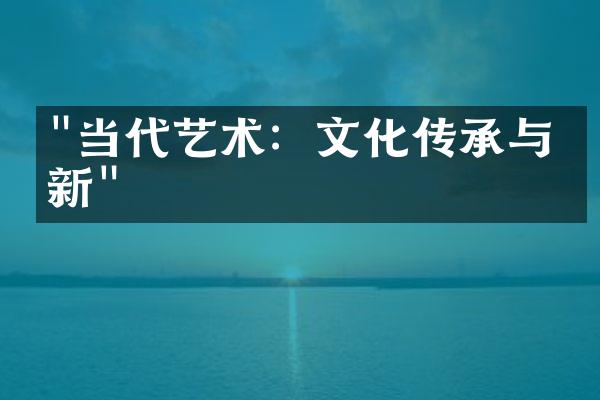 "当代艺术：文化传承与新"